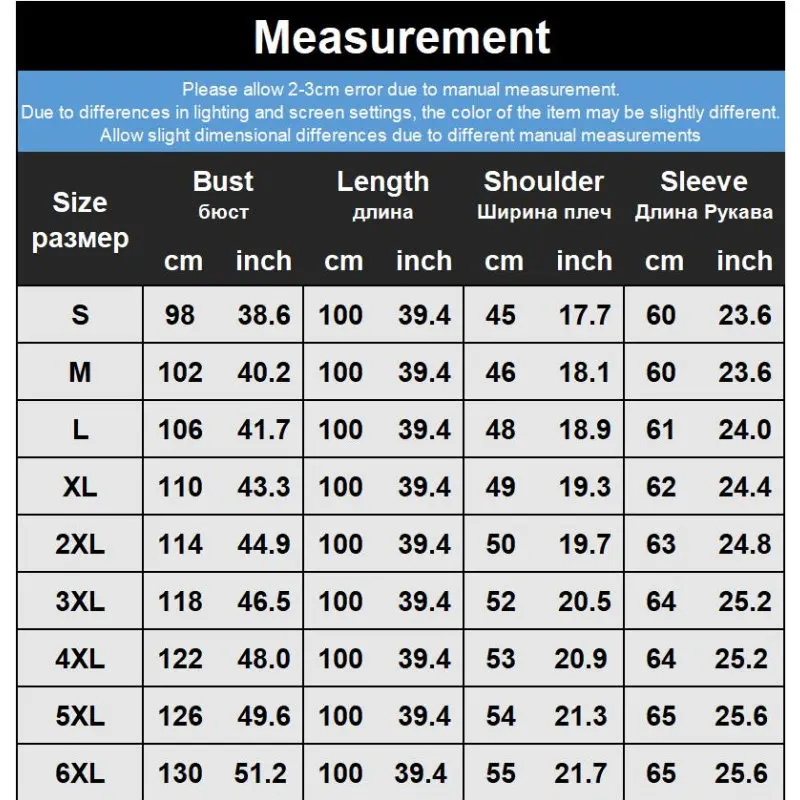 Measurement

Please allow 2-3cm error due to manual measurement.
Due to differences in lighting and screen settings, the color of the item may be slightly different.
Allow slight dimensional differences due to different manual measurements

| Size размер | Bust бюст cm | Bust бюст inch | Length длина cm | Length длина inch | Shoulder Ширина плеч cm | Shoulder Ширина плеч inch | Sleeve Длина Рукава cm | Sleeve Длина Рукава inch |
|---|---|---|---|---|---|---|---|---|
| S | 98 | 38.6 | 100 | 39.4 | 45 | 17.7 | 60 | 23.6 |
| M | 102 | 40.2 | 100 | 39.4 | 46 | 18.1 | 60 | 23.6 |
| L | 106 | 41.7 | 100 | 39.4 | 48 | 18.9 | 61 | 24.0 |
| XL | 110 | 43.3 | 100 | 39.4 | 49 | 19.3 | 62 | 24.4 |
| 2XL | 114 | 44.9 | 100 | 39.4 | 50 | 19.7 | 63 | 24.8 |
| 3XL | 118 | 46.5 | 100 | 39.4 | 52 | 20.5 | 64 | 25.2 |
| 4XL | 122 | 48.0 | 100 | 39.4 | 53 | 20.9 | 64 | 25.2 |
| 5XL | 126 | 49.6 | 100 | 39.4 | 54 | 21.3 | 65 | 25.6 |
| 6XL | 130 | 51.2 | 100 | 39.4 | 55 | 21.7 | 65 | 25.6 |